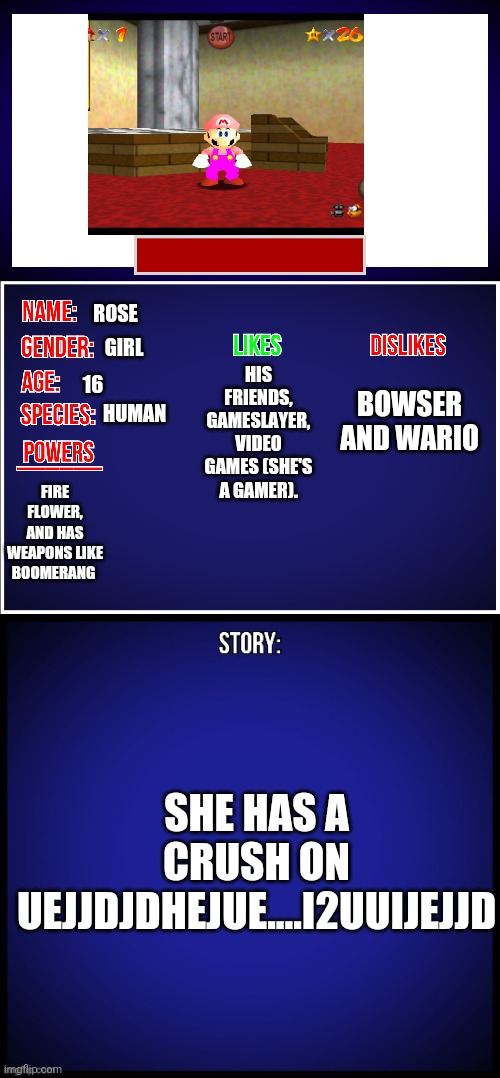 × 7 START × 26

NAME: ROSE

GENDER: GIRL

AGE: 16

SPECIES: HUMAN

POWERS

FIRE FLOWER, AND HAS WEAPONS LIKE BOOMERANG

LIKES

HIS FRIENDS, GAMESLAYER, VIDEO GAMES (SHE'S A GAMER).

DISLIKES

BOWSER AND WARIO

STORY:

SHE HAS A CRUSH ON UEJJDJDHEJUE....I2UUIJEJJD

imgflip.com